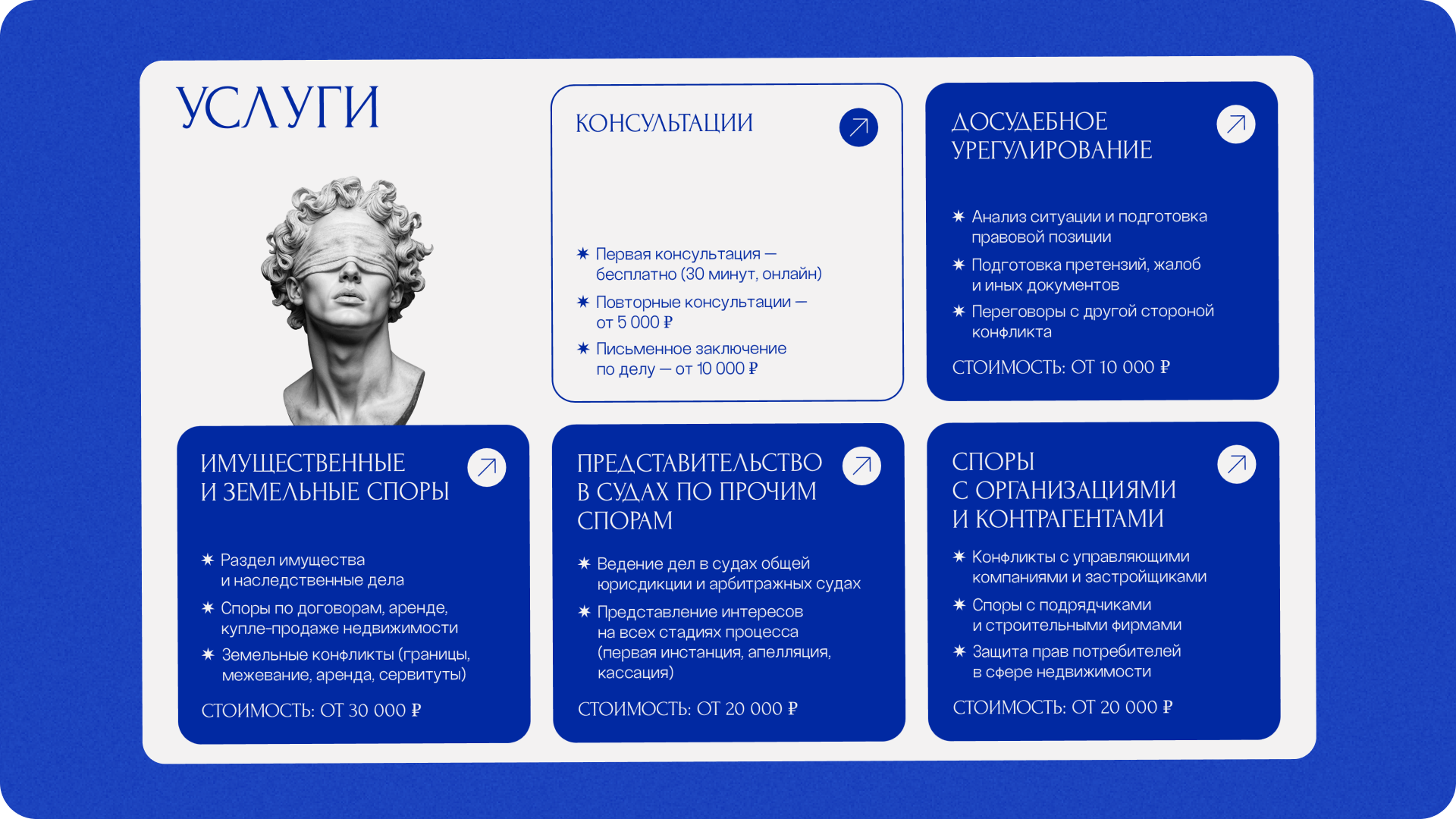 УСЛУГИ

КОНСУЛЬТАЦИИ

✷ Первая консультация — бесплатно (30 минут, онлайн)
✷ Повторные консультации — от 5 000 ₽
✷ Письменное заключение по делу — от 10 000 ₽

ДОСУДЕБНОЕ УРЕГУЛИРОВАНИЕ

✷ Анализ ситуации и подготовка правовой позиции
✷ Подготовка претензий, жалоб и иных документов
✷ Переговоры с другой стороной конфликта

СТОИМОСТЬ: ОТ 10 000 ₽

ИМУЩЕСТВЕННЫЕ И ЗЕМЕЛЬНЫЕ СПОРЫ

✷ Раздел имущества и наследственные дела
✷ Споры по договорам, аренде, купле-продаже недвижимости
✷ Земельные конфликты (границы, межевание, аренда, сервитуты)

СТОИМОСТЬ: ОТ 30 000 ₽

ПРЕДСТАВИТЕЛЬСТВО В СУДАХ ПО ПРОЧИМ СПОРАМ

✷ Ведение дел в судах общей юрисдикции и арбитражных судах
✷ Представление интересов на всех стадиях процесса (первая инстанция, апелляция, кассация)

СТОИМОСТЬ: ОТ 20 000 ₽

СПОРЫ С ОРГАНИЗАЦИЯМИ И КОНТРАГЕНТАМИ

✷ Конфликты с управляющими компаниями и застройщиками
✷ Споры с подрядчиками и строительными фирмами
✷ Защита прав потребителей в сфере недвижимости

СТОИМОСТЬ: ОТ 20 000 ₽